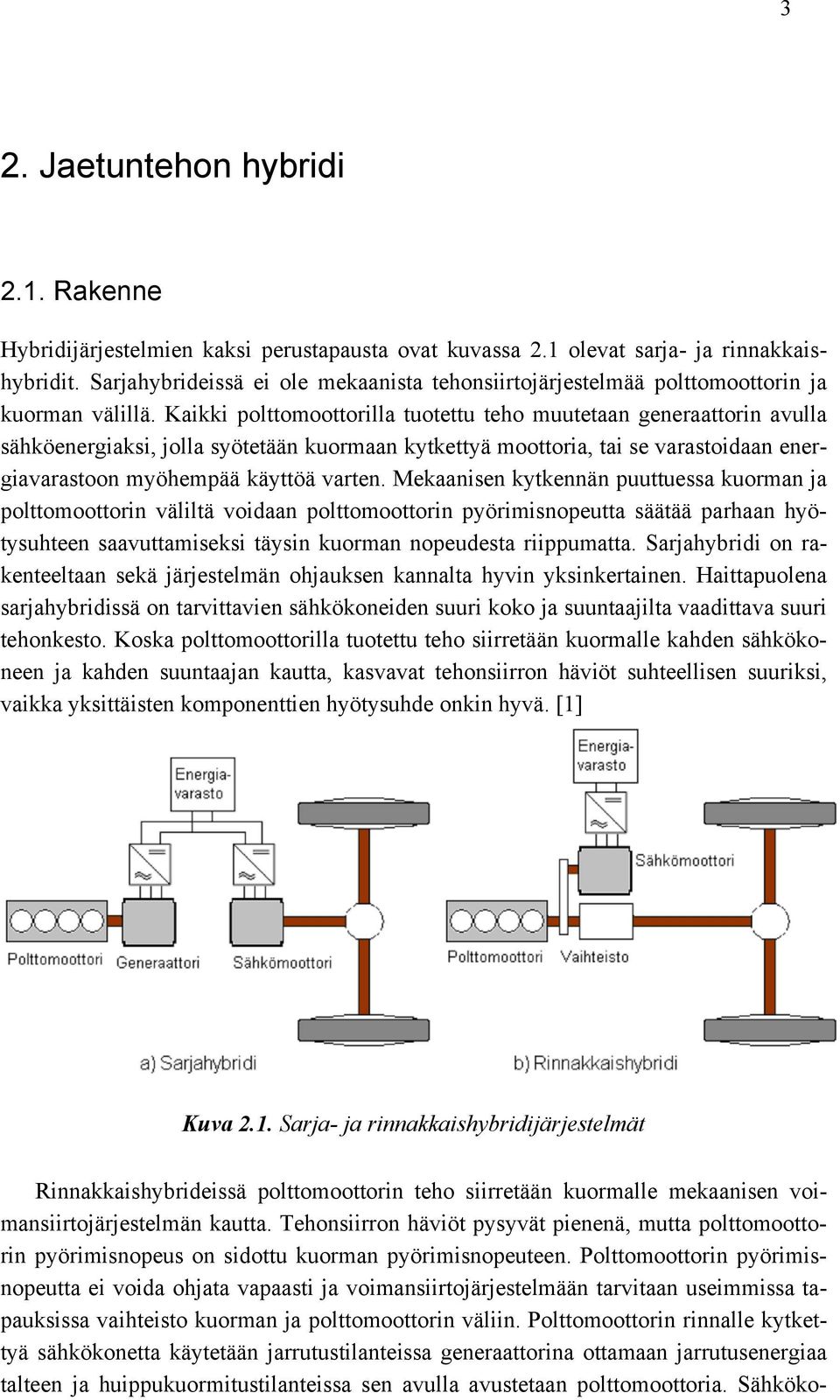 3

2. Jaetuntehon hybridi

2.1. Rakenne

Hybridijärjestelmien kaksi perustapausta ovat kuvassa 2.1 olevat sarja- ja rinnakkaishybridit. Sarjahybrideissä ei ole mekaanista tehonsiirtojärjestelmää polttomoottorin ja kuorman välillä. Kaikki polttomoottorilla tuotettu teho muutetaan generaattorin avulla sähköenergiaksi, jolla syötetään kuormaan kytkettyä moottoria, tai se varastoidaan energiavarastoon myöhempää käyttöä varten. Mekaanisen kytkennän puuttuessa kuorman ja polttomoottorin väliltä voidaan polttomoottorin pyörimisnopeutta säätää parhaan hyötysuhteen saavuttamiseksi täysin kuorman nopeudesta riippumatta. Sarjahybridi on rakenteeltaan sekä järjestelmän ohjauksen kannalta hyvin yksinkertainen. Haittapuolena sarjahybridissä on tarvittavien sähkökoneiden suuri koko ja suuntaajilta vaadittava suuri tehonkesto. Koska polttomoottorilla tuotettu teho siirretään kuormalle kahden sähkökoneen ja kahden suuntaajan kautta, kasvavat tehonsiirron häviöt suhteellisen suuriksi, vaikka yksittäisten komponenttien hyötysuhde onkin hyvä. [1]

Energiavarasto
Polttomoottori
Generaattori
Sähkömoottori
a) Sarjahybridi

Energiavarasto
Sähkömoottori
Polttomoottori
Vaihteisto
b) Rinnakkaishybridi

Kuva 2.1. Sarja- ja rinnakkaishybridijärjestelmät

Rinnakkaishybrideissä polttomoottorin teho siirretään kuormalle mekaanisen voimansiirtojärjestelmän kautta. Tehonsiirron häviöt pysyvät pienenä, mutta polttomoottorin pyörimisnopeus on sidottu kuorman pyörimisnopeuteen. Polttomoottorin pyörimisnopeutta ei voida ohjata vapaasti ja voimansiirtojärjestelmään tarvitaan useimmissa tapauksissa vaihteisto kuorman ja polttomoottorin väliin. Polttomoottorin rinnalle kytkettyä sähkökonetta käytetään jarrutustilanteissa generaattorina ottamaan jarrutusenergiaa talteen ja huippukuormitustilanteissa sen avulla avustetaan polttomoottoria. Sähköko-